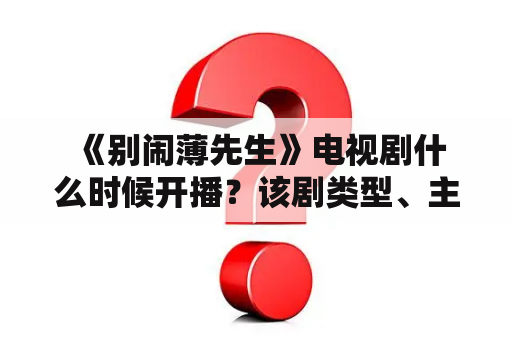 《别闹薄先生》电视剧什么时候开播？该剧类型、主